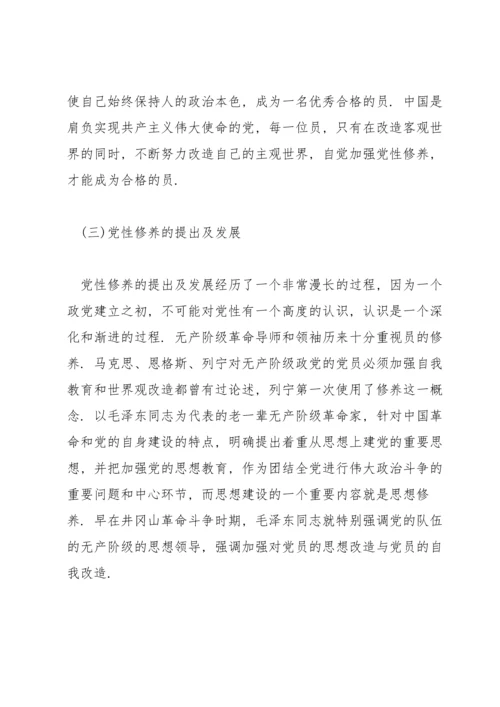 使自己始终保持人的政治本色，成为一名优秀合格的员．中国是肩负实现共产主义伟大使命的党，每一位员，只有在改造客观世界的同时，不断努力改造自己的主观世界，自觉加强党性修养，才能成为合格的员．

(三)党性修养的提出及发展

党性修养的提出及发展经历了一个非常漫长的过程，因为一个政党建立之初，不可能对党性有一个高度的认识，认识是一个深化和渐进的过程．无产阶级革命导师和领袖历来十分重视员的修养．马克思、恩格斯、列宁对无产阶级政党的党员必须加强自我教育和世界观改造都曾有过论述，列宁第一次使用了修养这一概念．以毛泽东同志为代表的老一辈无产阶级革命家，针对中国革命和党的自身建设的特点，明确提出着重从思想上建党的重要思想，并把加强党的思想教育，作为团结全党进行伟大政治斗争的重要问题和中心环节，而思想建设的一个重要内容就是思想修养．早在井冈山革命斗争时期，毛泽东同志就特别强调党的队伍的无产阶级的思想领导，强调加强对党员的思想改造与党员的自我改造．